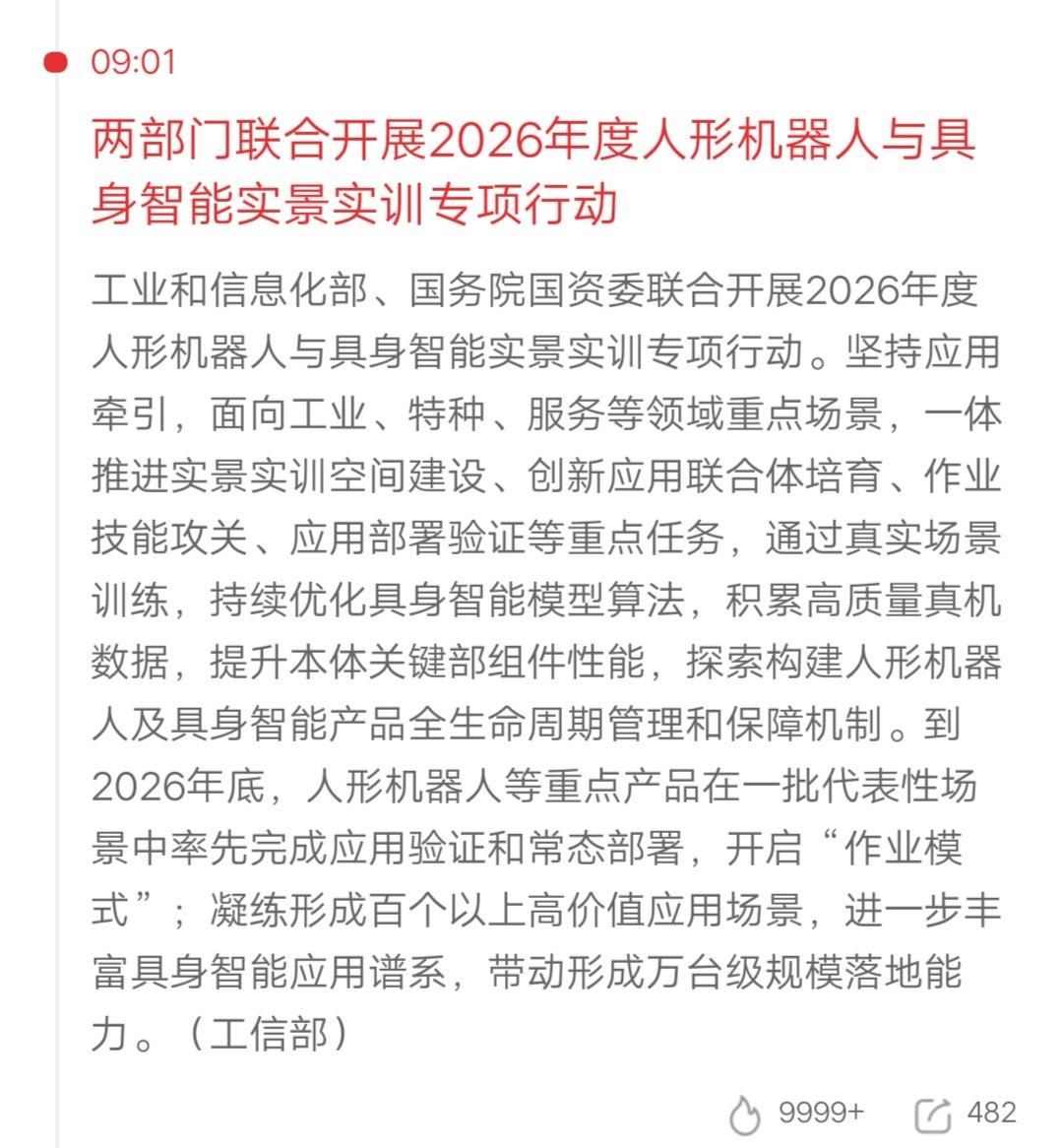 09:01

两部门联合开展2026年度人形机器人与具身智能实景实训专项行动

工业和信息化部、国务院国资委联合开展2026年度人形机器人与具身智能实景实训专项行动。坚持应用牵引，面向工业、特种、服务等领域重点场景，一体推进实景实训空间建设、创新应用联合体培育、作业技能攻关、应用部署验证等重点任务，通过真实场景训练，持续优化具身智能模型算法，积累高质量真机数据，提升本体关键部组件性能，探索构建人形机器人及具身智能产品全生命周期管理和保障机制。到2026年底，人形机器人等重点产品在一批代表性场景中率先完成应用验证和常态部署，开启“作业模式”；凝练形成百个以上高价值应用场景，进一步丰富具身智能应用谱系，带动形成万台级规模落地能力。（工信部）

9999+ 482